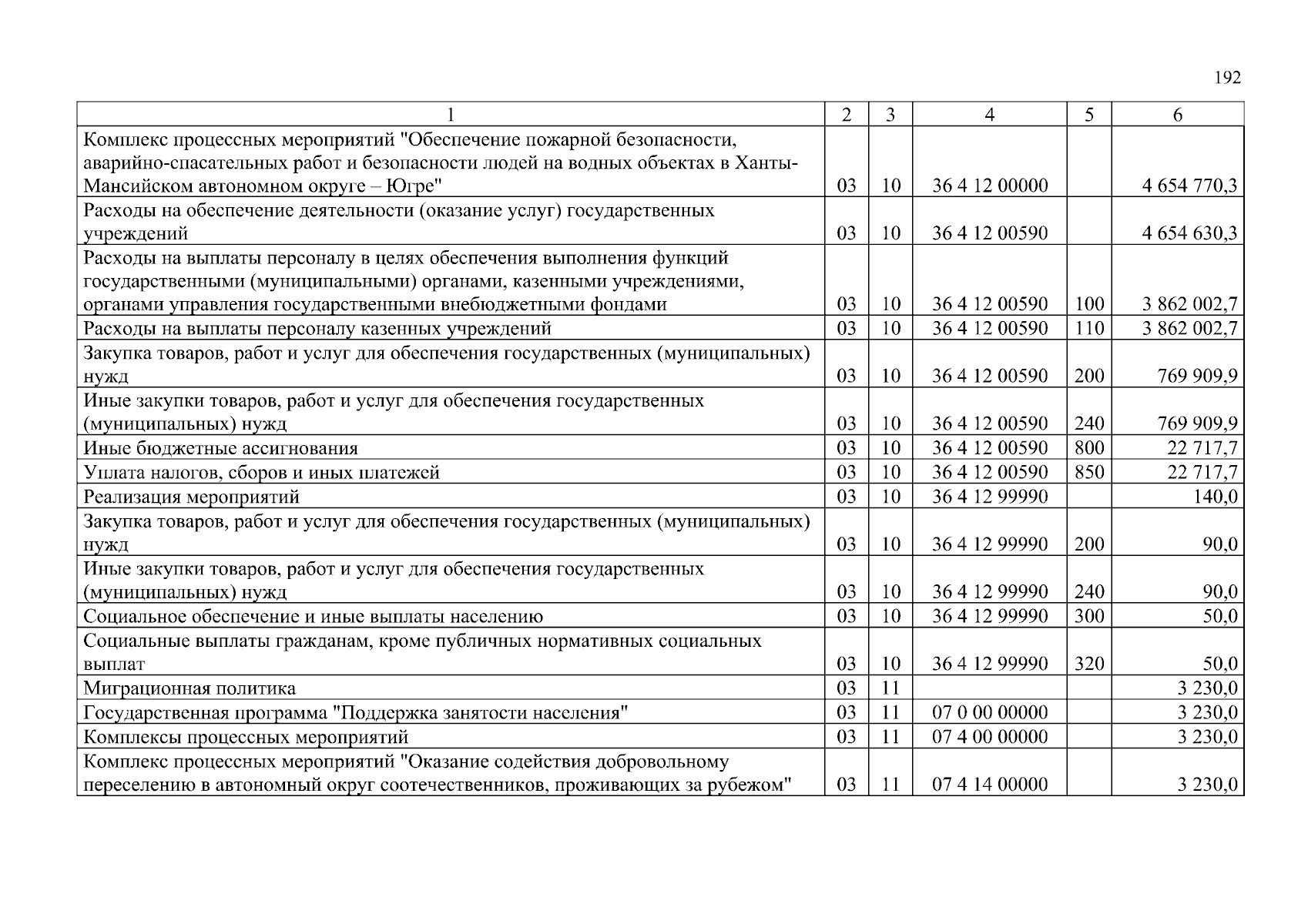 192

| 1 | 2 | 3 | 4 | 5 | 6 |
|---|---|---|---|---|---|
| Комплекс процессных мероприятий "Обеспечение пожарной безопасности, аварийно-спасательных работ и безопасности людей на водных объектах в Ханты-Мансийском автономном округе – Югре" | 03 | 10 | 36 4 12 00000 | | 4 654 770,3 |
| Расходы на обеспечение деятельности (оказание услуг) государственных учреждений | 03 | 10 | 36 4 12 00590 | | 4 654 630,3 |
| Расходы на выплаты персоналу в целях обеспечения выполнения функций государственными (муниципальными) органами, казенными учреждениями, органами управления государственными внебюджетными фондами | 03 | 10 | 36 4 12 00590 | 100 | 3 862 002,7 |
| Расходы на выплаты персоналу казенных учреждений | 03 | 10 | 36 4 12 00590 | 110 | 3 862 002,7 |
| Закупка товаров, работ и услуг для обеспечения государственных (муниципальных) нужд | 03 | 10 | 36 4 12 00590 | 200 | 769 909,9 |
| Иные закупки товаров, работ и услуг для обеспечения государственных (муниципальных) нужд | 03 | 10 | 36 4 12 00590 | 240 | 769 909,9 |
| Иные бюджетные ассигнования | 03 | 10 | 36 4 12 00590 | 800 | 22 717,7 |
| Уплата налогов, сборов и иных платежей | 03 | 10 | 36 4 12 00590 | 850 | 22 717,7 |
| Реализация мероприятий | 03 | 10 | 36 4 12 99990 | | 140,0 |
| Закупка товаров, работ и услуг для обеспечения государственных (муниципальных) нужд | 03 | 10 | 36 4 12 99990 | 200 | 90,0 |
| Иные закупки товаров, работ и услуг для обеспечения государственных (муниципальных) нужд | 03 | 10 | 36 4 12 99990 | 240 | 90,0 |
| Социальное обеспечение и иные выплаты населению | 03 | 10 | 36 4 12 99990 | 300 | 50,0 |
| Социальные выплаты гражданам, кроме публичных нормативных социальных выплат | 03 | 10 | 36 4 12 99990 | 320 | 50,0 |
| Миграционная политика | 03 | 11 | | | 3 230,0 |
| Государственная программа "Поддержка занятости населения" | 03 | 11 | 07 0 00 00000 | | 3 230,0 |
| Комплексы процессных мероприятий | 03 | 11 | 07 4 00 00000 | | 3 230,0 |
| Комплекс процессных мероприятий "Оказание содействия добровольному переселению в автономный округ соотечественников, проживающих за рубежом" | 03 | 11 | 07 4 14 00000 | | 3 230,0 |